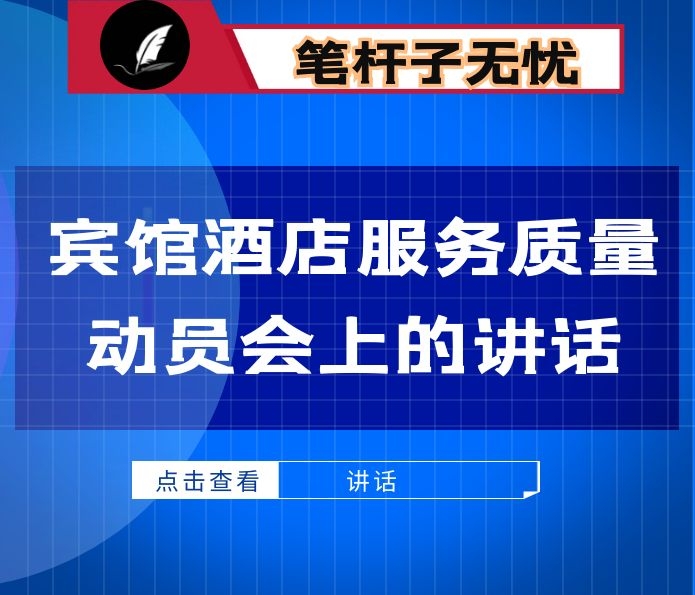 笔杆子无忧

宾馆酒店服务质量动员会上的讲话

点击查看

讲话